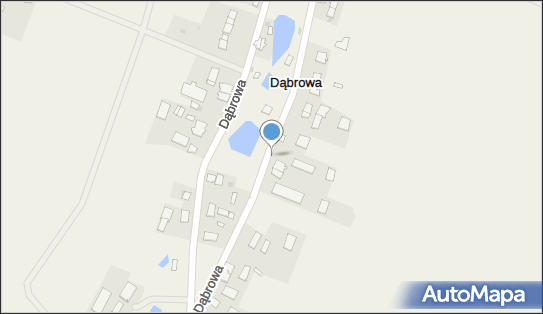 Dąbrowa

Dąbrowa

Dąbrowa

AutoMapa